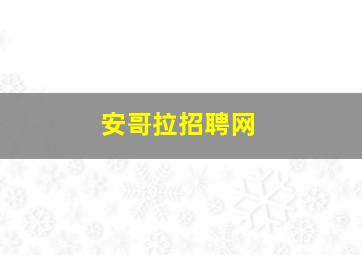 安哥拉招聘网